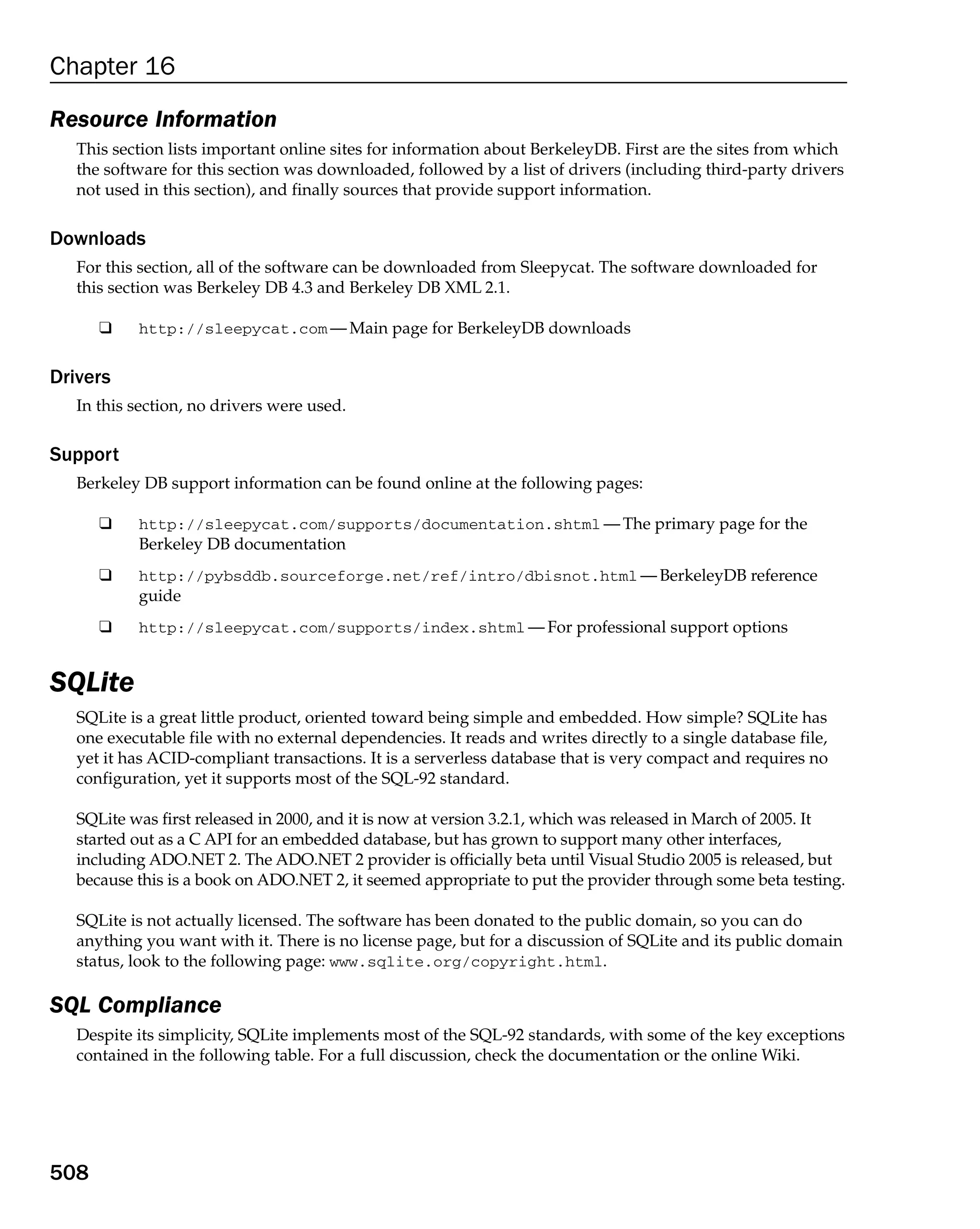 Chapter 16

Resource Information

This section lists important online sites for information about BerkeleyDB. First are the sites from which the software for this section was downloaded, followed by a list of drivers (including third-party drivers not used in this section), and finally sources that provide support information.

Downloads

For this section, all of the software can be downloaded from Sleepycat. The software downloaded for this section was Berkeley DB 4.3 and Berkeley DB XML 2.1.

❑ http://sleepycat.com — Main page for BerkeleyDB downloads

Drivers

In this section, no drivers were used.

Support

Berkeley DB support information can be found online at the following pages:

❑ http://sleepycat.com/supports/documentation.shtml — The primary page for the Berkeley DB documentation

❑ http://pybsddb.sourceforge.net/ref/intro/dbisnot.html — BerkeleyDB reference guide

❑ http://sleepycat.com/supports/index.shtml — For professional support options

SQLite

SQLite is a great little product, oriented toward being simple and embedded. How simple? SQLite has one executable file with no external dependencies. It reads and writes directly to a single database file, yet it has ACID-compliant transactions. It is a serverless database that is very compact and requires no configuration, yet it supports most of the SQL-92 standard.

SQLite was first released in 2000, and it is now at version 3.2.1, which was released in March of 2005. It started out as a C API for an embedded database, but has grown to support many other interfaces, including ADO.NET 2. The ADO.NET 2 provider is officially beta until Visual Studio 2005 is released, but because this is a book on ADO.NET 2, it seemed appropriate to put the provider through some beta testing.

SQLite is not actually licensed. The software has been donated to the public domain, so you can do anything you want with it. There is no license page, but for a discussion of SQLite and its public domain status, look to the following page: www.sqlite.org/copyright.html.

SQL Compliance

Despite its simplicity, SQLite implements most of the SQL-92 standards, with some of the key exceptions contained in the following table. For a full discussion, check the documentation or the online Wiki.

508